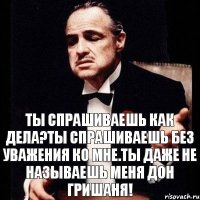 ТЫ СПРАШИВАЕШЬ КАК ДЕЛА?ТЫ СПРАШИВАЕШЬ БЕЗ УВАЖЕНИЯ КО МНЕ.ТЫ ДАЖЕ НЕ НАЗЫВАЕШЬ МЕНЯ ДОН ГРИШАНЯ!

risovach.ru